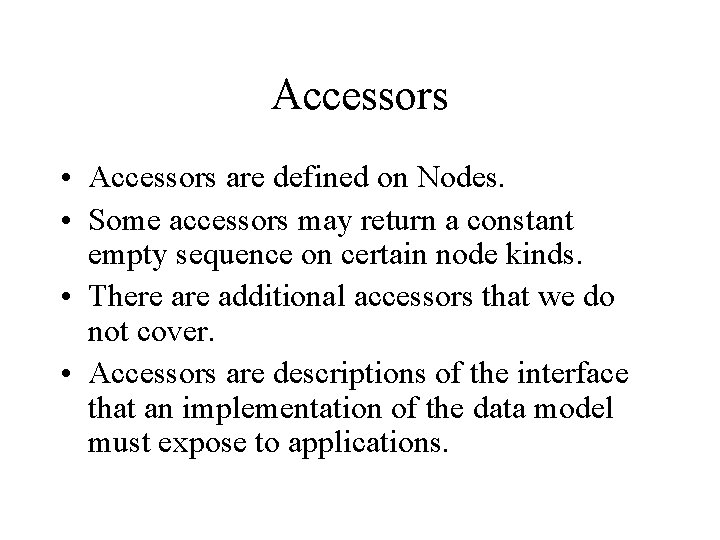 Accessors

• Accessors are defined on Nodes.
• Some accessors may return a constant empty sequence on certain node kinds.
• There are additional accessors that we do not cover.
• Accessors are descriptions of the interface that an implementation of the data model must expose to applications.